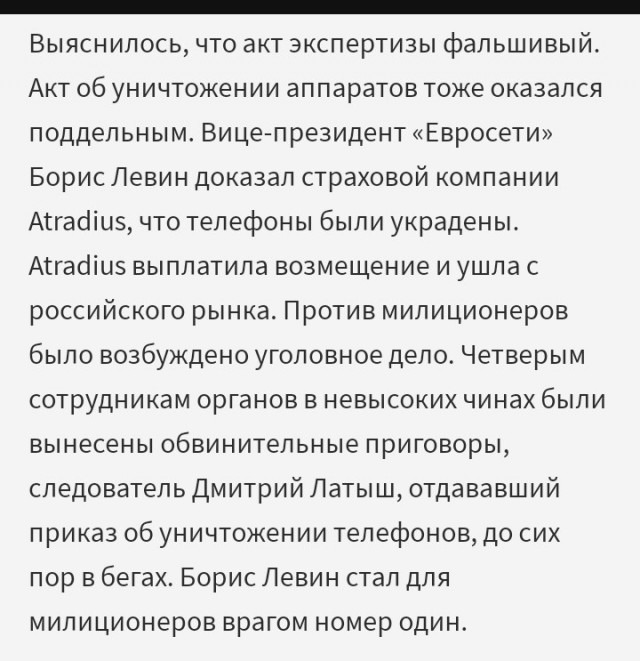 Выяснилось, что акт экспертизы фальшивый. Акт об уничтожении аппаратов тоже оказался поддельным. Вице-президент «Евросети» Борис Левин доказал страховой компании Atradius, что телефоны были украдены. Atradius выплатила возмещение и ушла с российского рынка. Против милиционеров было возбуждено уголовное дело. Четверым сотрудникам органов в невысоких чинах были вынесены обвинительные приговоры, следователь Дмитрий Латыш, отдававший приказ об уничтожении телефонов, до сих пор в бегах. Борис Левин стал для милиционеров врагом номер один.